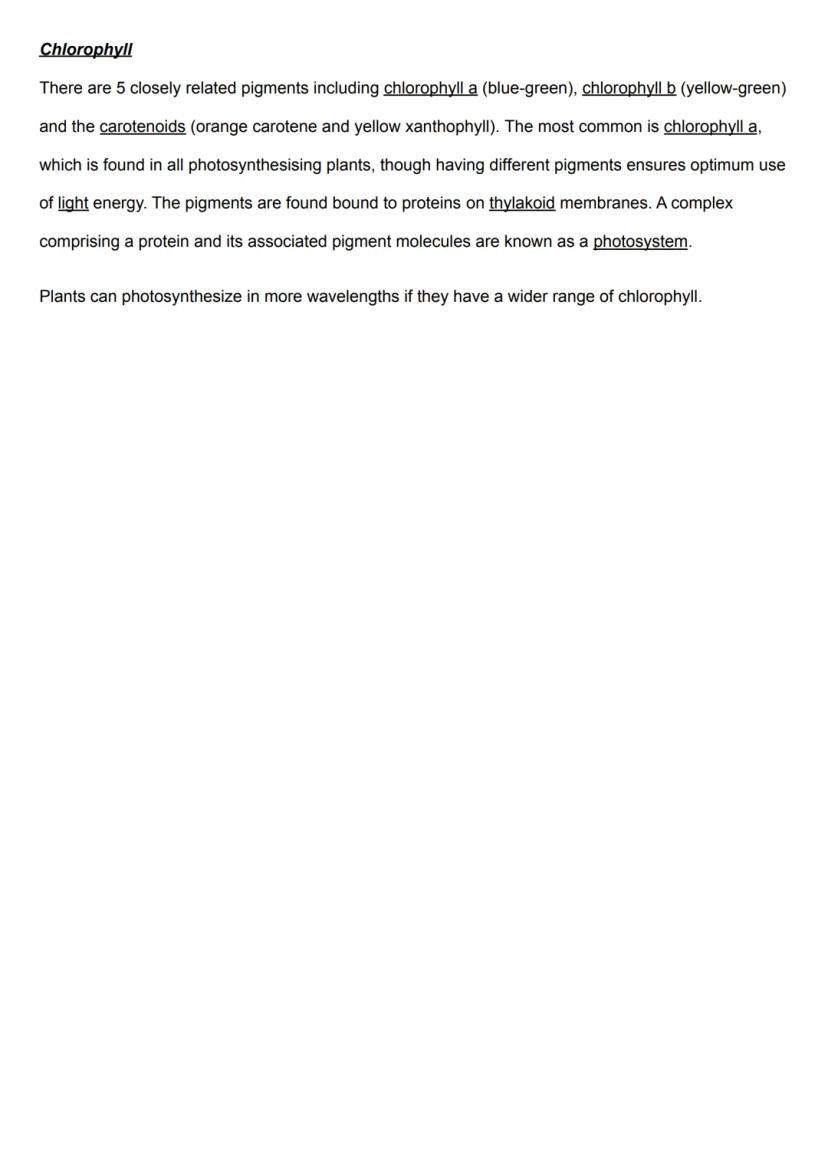 Chlorophyll

There are 5 closely related pigments including chlorophyll a (blue-green), chlorophyll b (yellow-green) and the carotenoids (orange carotene and yellow xanthophyll). The most common is chlorophyll a, which is found in all photosynthesising plants, though having different pigments ensures optimum use of light energy. The pigments are found bound to proteins on thylakoid membranes. A complex comprising a protein and its associated pigment molecules are known as a photosystem.

Plants can photosynthesize in more wavelengths if they have a wider range of chlorophyll.